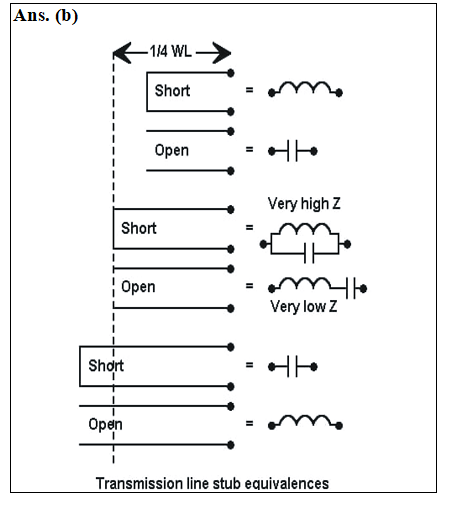 Ans. (b)

1/4 WL

Short =

Open =

Very high Z

Short =

Open =

Very low Z

Short =

Open =

Transmission line stub equivalences